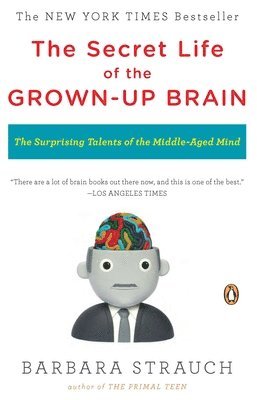 The NEW YORK TIMES Bestseller

The Secret Life of the GROWN-UP BRAIN

The Surprising Talents of the Middle-Aged Mind

"There are a lot of brain books out there now, and this is one of the best."
—LOS ANGELES TIMES

BARBARA STRAUCH

author of THE PRIMAL TEEN